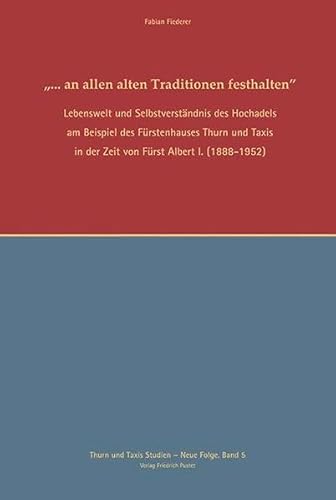 Fabian Fiederer

„... an allen alten Traditionen festhalten"

Lebenswelt und Selbstverständnis des Hochadels am Beispiel des Fürstenhauses Thurn und Taxis in der Zeit von Fürst Albert I. (1888–1952)

Thurn und Taxis Studien – Neue Folge, Band 5
Verlag Friedrich Pustet